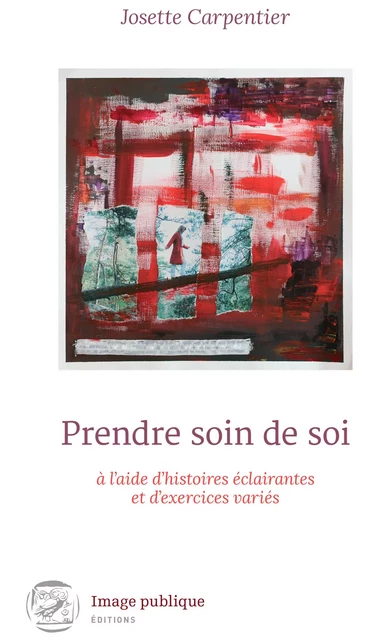 Josette Carpentier

Prendre soin de soi

à l'aide d'histoires éclairantes et d'exercices variés

Image publique
ÉDITIONS